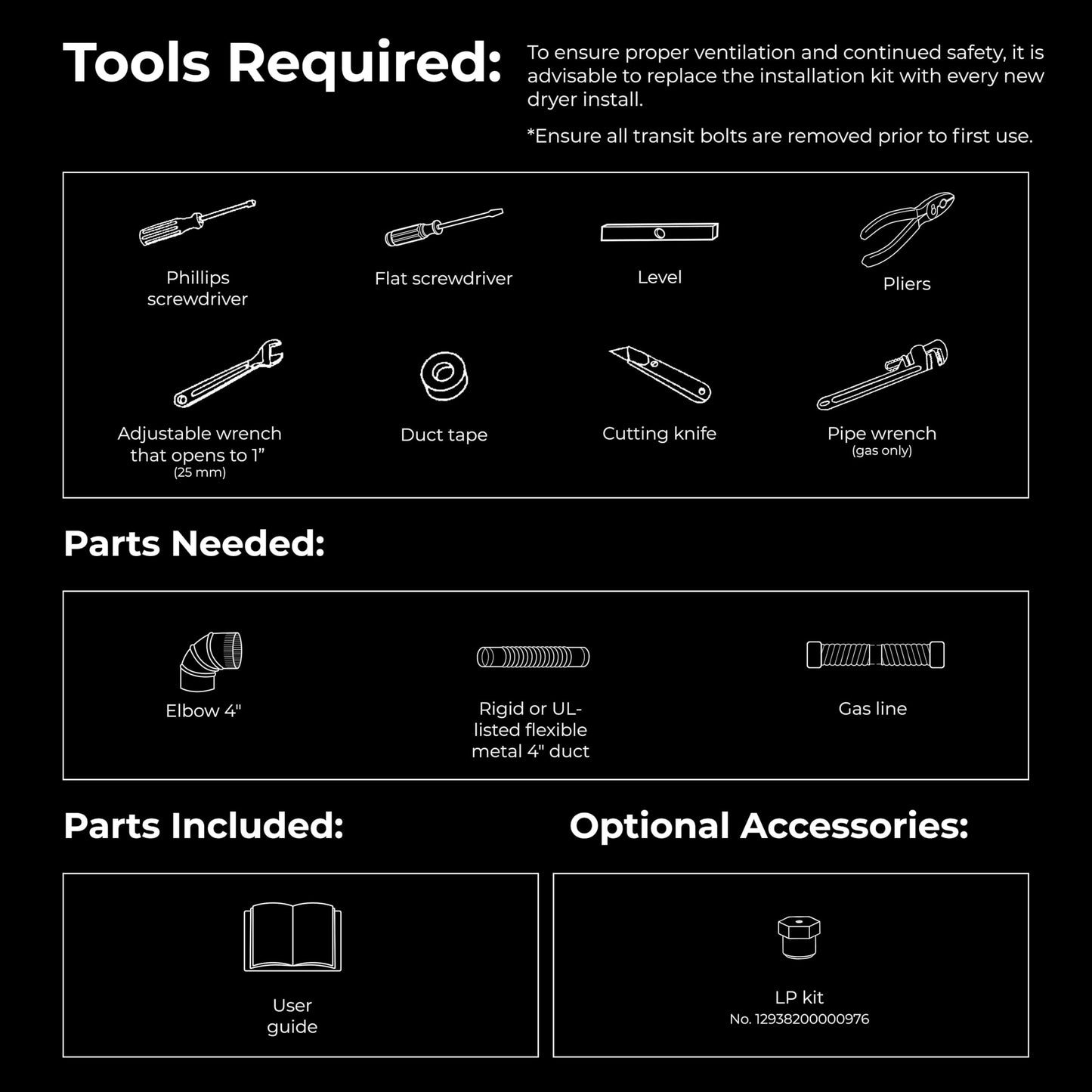 Tools Required:

To ensure proper ventilation and continued safety, it is advisable to replace the installation kit with every new dryer install.

*Ensure all transit bolts are removed prior to first use.

Phillips screwdriver

Flat screwdriver

Level

Pliers

Adjustable wrench that opens to 1” (25 mm)

Duct tape

Cutting knife

Pipe wrench (gas only)

Parts Needed:

Elbow 4"

Rigid or UL-listed flexible metal 4" duct

Gas line

Parts Included:

User guide

Optional Accessories:

LP kit
No. 12938200000976